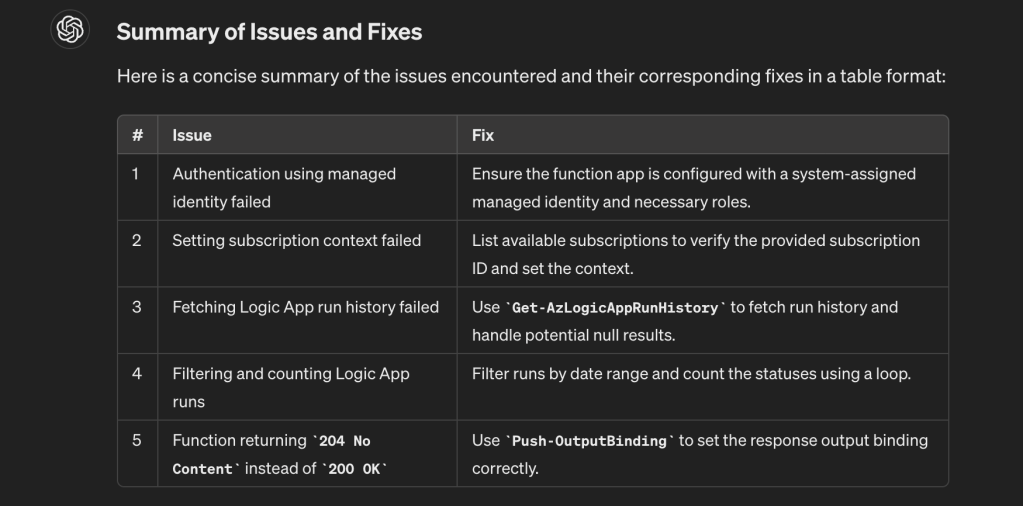 Summary of Issues and Fixes

Here is a concise summary of the issues encountered and their corresponding fixes in a table format:

| # | Issue | Fix |
|---|---|---|
| 1 | Authentication using managed identity failed | Ensure the function app is configured with a system-assigned managed identity and necessary roles. |
| 2 | Setting subscription context failed | List available subscriptions to verify the provided subscription ID and set the context. |
| 3 | Fetching Logic App run history failed | Use `Get-AzLogicAppRunHistory` to fetch run history and handle potential null results. |
| 4 | Filtering and counting Logic App runs | Filter runs by date range and count the statuses using a loop. |
| 5 | Function returning `204 No Content` instead of `200 OK` | Use `Push-OutputBinding` to set the response output binding correctly. |